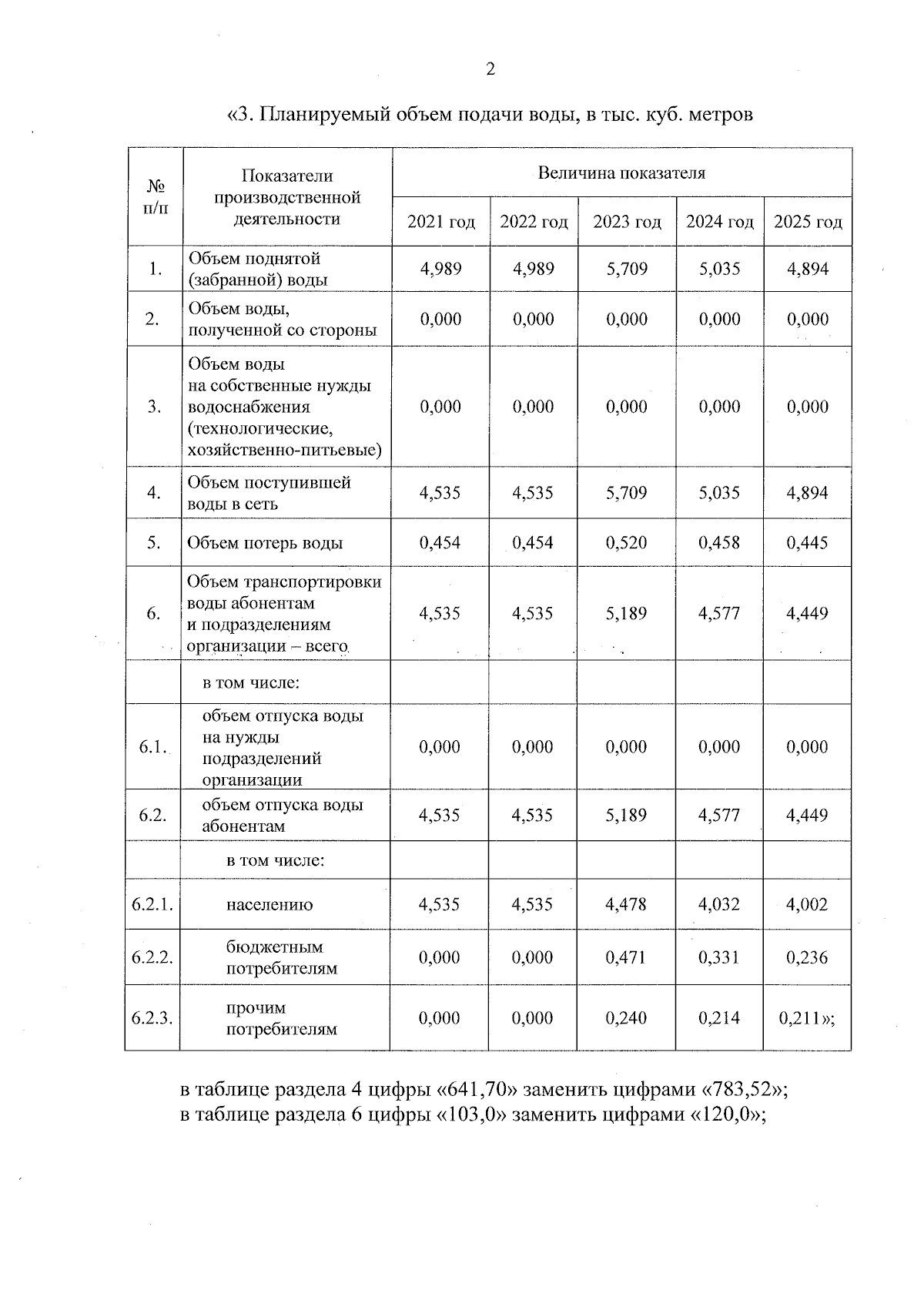 2

«3. Планируемый объем подачи воды, в тыс. куб. метров

| № п/п | Показатели производственной деятельности | Величина показателя | | | | |
|---|---|---|---|---|---|---|
| | | 2021 год | 2022 год | 2023 год | 2024 год | 2025 год |
| 1. | Объем поднятой (забранной) воды | 4,989 | 4,989 | 5,709 | 5,035 | 4,894 |
| 2. | Объем воды, полученной со стороны | 0,000 | 0,000 | 0,000 | 0,000 | 0,000 |
| 3. | Объем воды на собственные нужды водоснабжения (технологические, хозяйственно-питьевые) | 0,000 | 0,000 | 0,000 | 0,000 | 0,000 |
| 4. | Объем поступившей воды в сеть | 4,535 | 4,535 | 5,709 | 5,035 | 4,894 |
| 5. | Объем потерь воды | 0,454 | 0,454 | 0,520 | 0,458 | 0,445 |
| 6. | Объем транспортировки воды абонентам и подразделениям организации – всего | 4,535 | 4,535 | 5,189 | 4,577 | 4,449 |
| | в том числе: | | | | | |
| 6.1. | объем отпуска воды на нужды подразделений организации | 0,000 | 0,000 | 0,000 | 0,000 | 0,000 |
| 6.2. | объем отпуска воды абонентам | 4,535 | 4,535 | 5,189 | 4,577 | 4,449 |
| | в том числе: | | | | | |
| 6.2.1. | населению | 4,535 | 4,535 | 4,478 | 4,032 | 4,002 |
| 6.2.2. | бюджетным потребителям | 0,000 | 0,000 | 0,471 | 0,331 | 0,236 |
| 6.2.3. | прочим потребителям | 0,000 | 0,000 | 0,240 | 0,214 | 0,211»; |

в таблице раздела 4 цифры «641,70» заменить цифрами «783,52»;
в таблице раздела 6 цифры «103,0» заменить цифрами «120,0»;